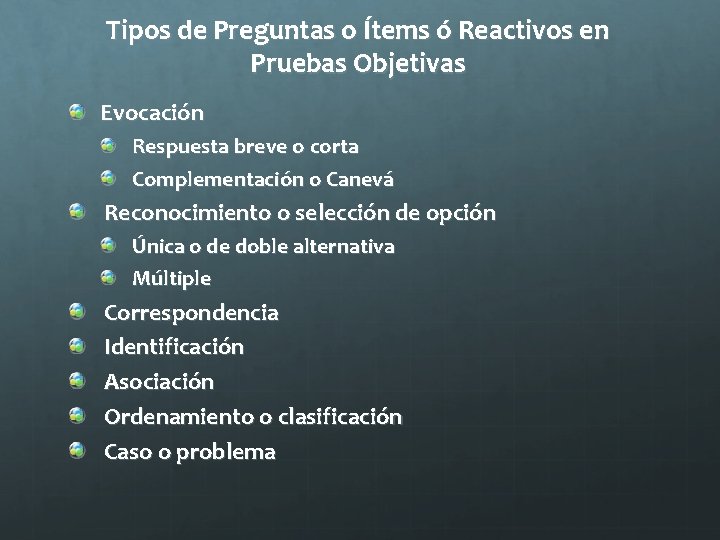 Tipos de Preguntas o Ítems ó Reactivos en Pruebas Objetivas

• Evocación
• Respuesta breve o corta
• Complementación o Canevá
• Reconocimiento o selección de opción
• Única o de doble alternativa
• Múltiple
• Correspondencia
• Identificación
• Asociación
• Ordenamiento o clasificación
• Caso o problema